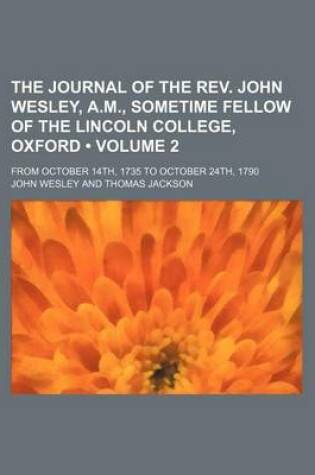 THE JOURNAL OF THE REV. JOHN WESLEY, A.M., SOMETIME FELLOW OF THE LINCOLN COLLEGE, OXFORD • VOLUME 2

FROM OCTOBER 14TH, 1735 TO OCTOBER 24TH, 1790

JOHN WESLEY AND THOMAS JACKSON